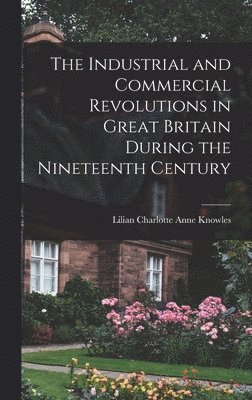 The Industrial and Commercial Revolutions in Great Britain During the Nineteenth Century

Lilian Charlotte Anne Knowles